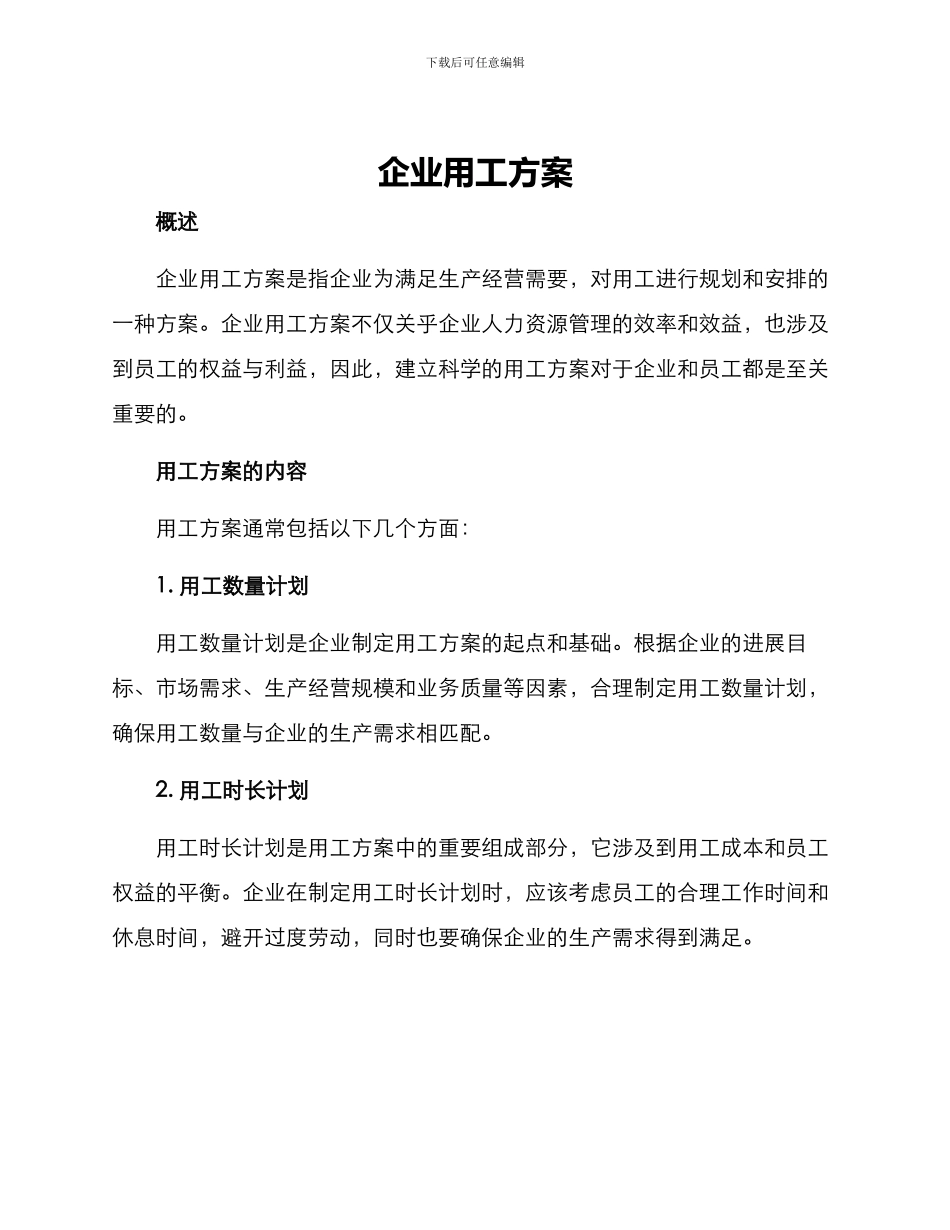 下载后可任意编辑

企业用工方案

概述

企业用工方案是指企业为满足生产经营需要，对用工进行规划和安排的一种方案。企业用工方案不仅关乎企业人力资源管理的效率和效益，也涉及到员工的权益与利益，因此，建立科学的用工方案对于企业和员工都是至关重要的。

用工方案的内容

用工方案通常包括以下几个方面：

1. 用工数量计划

用工数量计划是企业制定用工方案的起点和基础。根据企业的进展目标、市场需求、生产经营规模和业务质量等因素，合理制定用工数量计划，确保用工数量与企业的生产需求相匹配。

2. 用工时长计划

用工时长计划是用工方案中的重要组成部分，它涉及到用工成本和员工权益的平衡。企业在制定用工时长计划时，应该考虑员工的合理工作时间和休息时间，避开过度劳动，同时也要确保企业的生产需求得到满足。